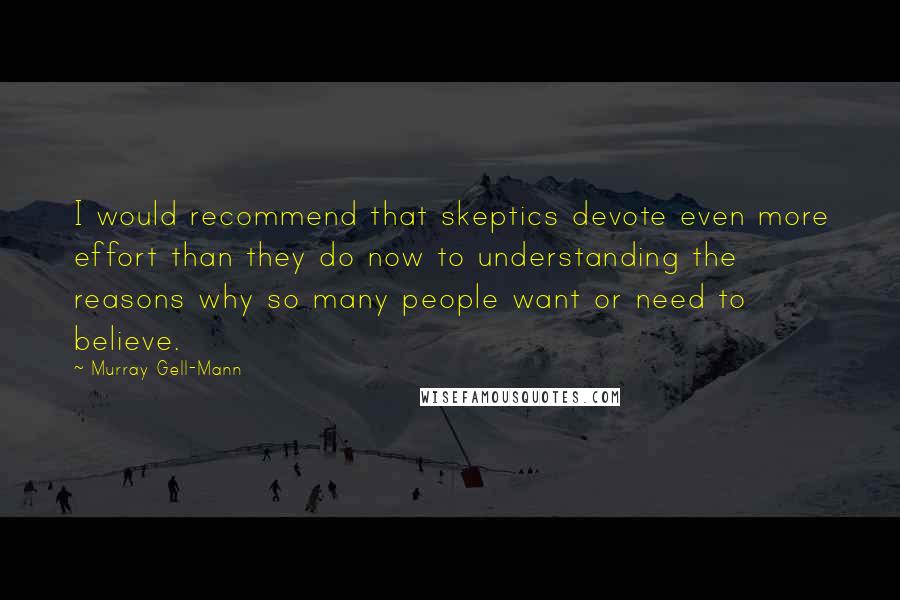 I would recommend that skeptics devote even more effort than they do now to understanding the reasons why so many people want or need to believe.

~ Murray Gell-Mann

WISEFAMOUSQUOTES.COM